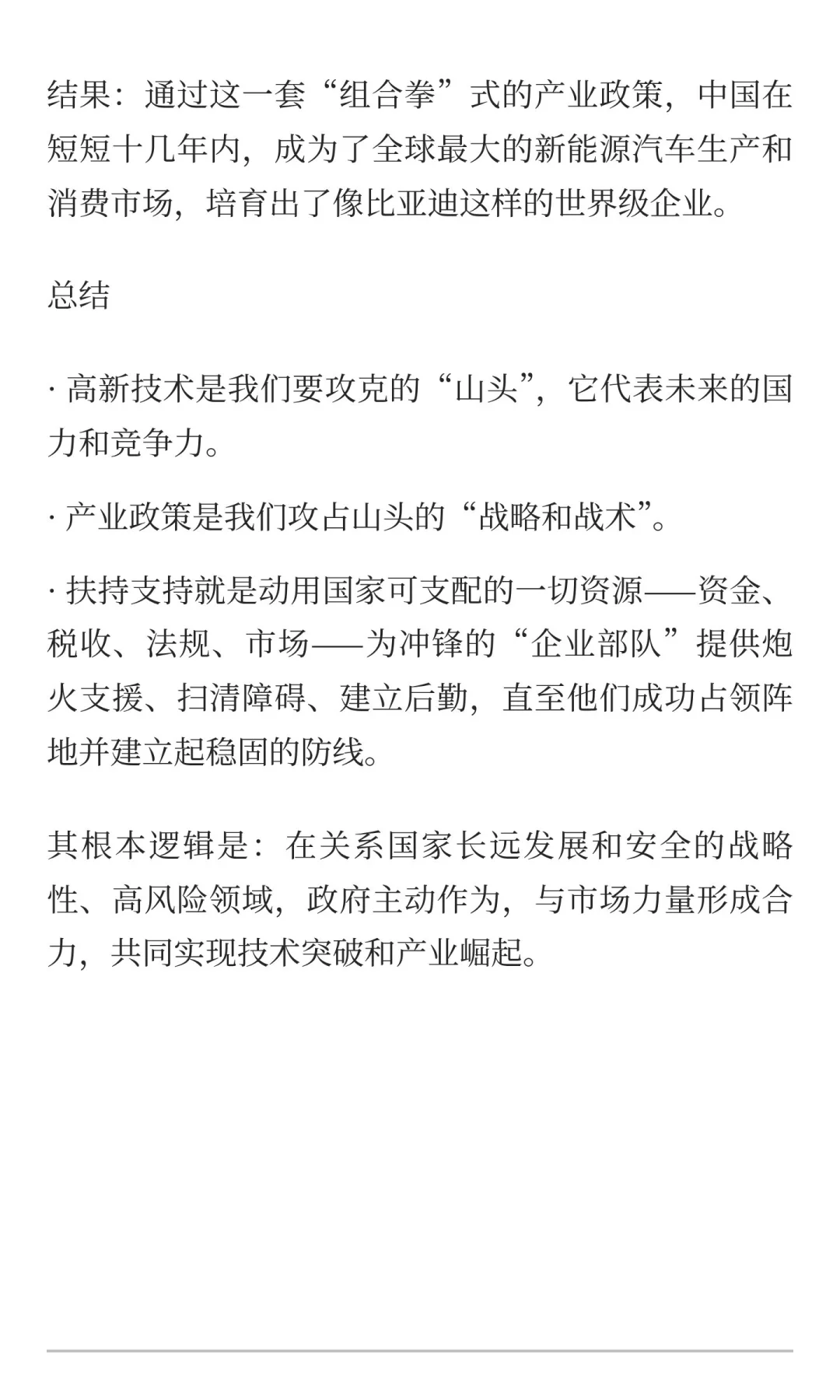 结果：通过这一套“组合拳”式的产业政策，中国在短短十几年内，成为了全球最大的新能源汽车生产和消费市场，培育出了像比亚迪这样的世界级企业。

总结

· 高新技术是我们要攻克的“山头”，它代表未来的国力和竞争力。

· 产业政策是我们攻占山头的“战略和战术”。

· 扶持支持就是动用国家可支配的一切资源——资金、税收、法规、市场——为冲锋的“企业部队”提供炮火支援、扫清障碍、建立后勤，直至他们成功占领阵地并建立起稳固的防线。

其根本逻辑是：在关系国家长远发展和安全的战略性、高风险领域，政府主动作为，与市场力量形成合力，共同实现技术突破和产业崛起。